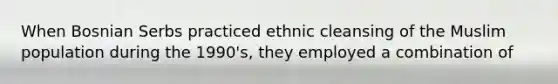 When Bosnian Serbs practiced ethnic cleansing of the Muslim population during the 1990's, they employed a combination of